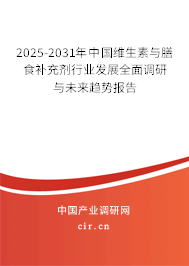 2025-2031年中国维生素与膳食补充剂行业发展全面调研与未来趋势报告

中国产业调研网

cir.cn